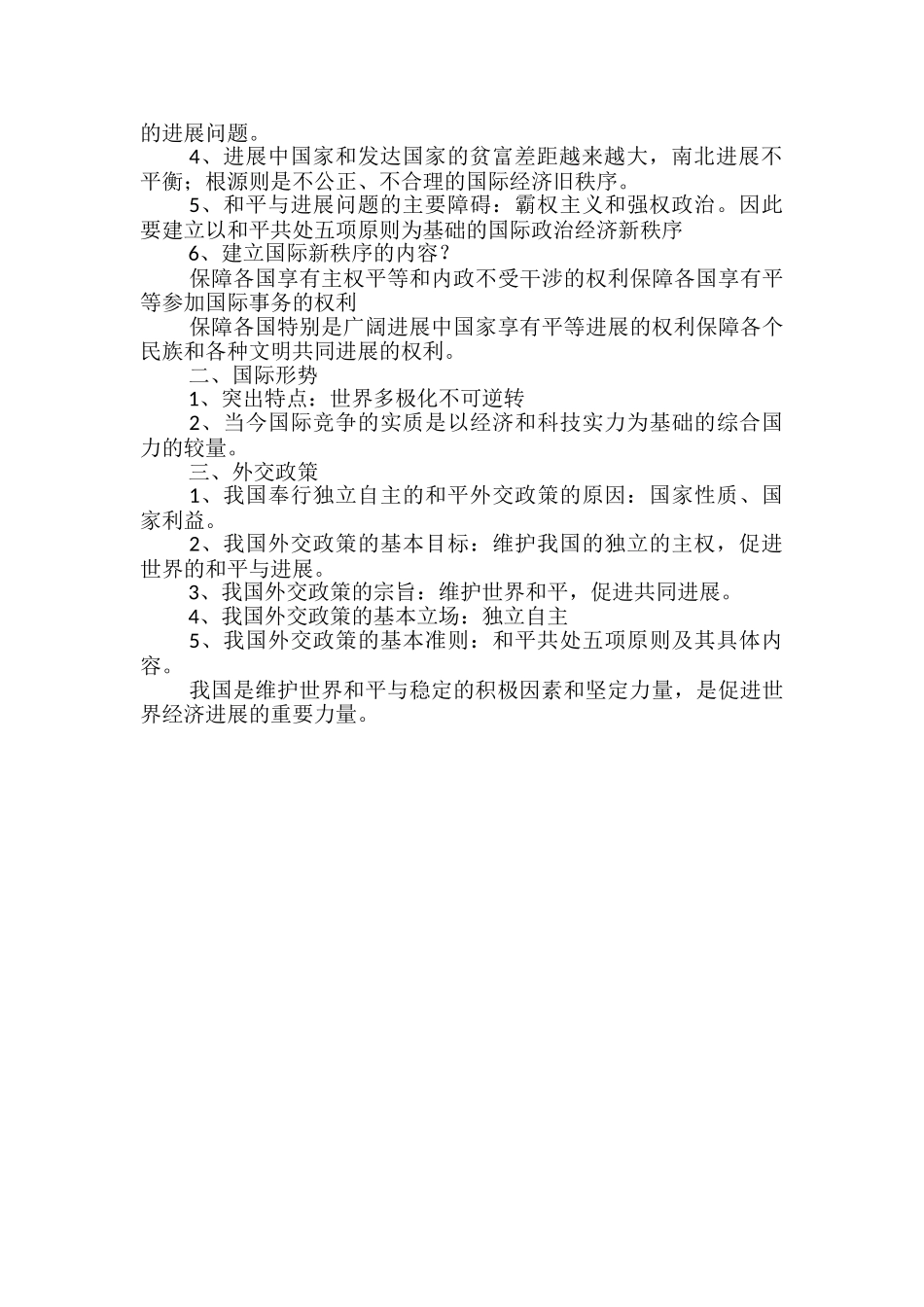 的进展问题。

4、进展中国家和发达国家的贫富差距越来越大，南北进展不平衡；根源则是不公正、不合理的国际经济旧秩序。

5、和平与进展问题的主要障碍：霸权主义和强权政治。因此要建立以和平共处五项原则为基础的国际政治经济新秩序

6、建立国际新秩序的内容？

保障各国享有主权平等和内政不受干涉的权利保障各国享有平等参加国际事务的权利

保障各国特别是广阔进展中国家享有平等进展的权利保障各个民族和各种文明共同进展的权利。

二、国际形势

1、突出特点：世界多极化不可逆转

2、当今国际竞争的实质是以经济和科技实力为基础的综合国力的较量。

三、外交政策

1、我国奉行独立自主的和平外交政策的原因：国家性质、国家利益。

2、我国外交政策的基本目标：维护我国的独立的主权，促进世界的和平与进展。

3、我国外交政策的宗旨：维护世界和平，促进共同进展。

4、我国外交政策的基本立场：独立自主

5、我国外交政策的基本准则：和平共处五项原则及其具体内容。

我国是维护世界和平与稳定的积极因素和坚定力量，是促进世界经济进展的重要力量。